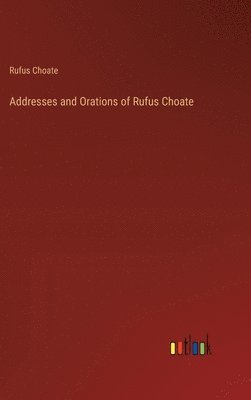 Rufus Choate

Addresses and Orations of Rufus Choate

outlook